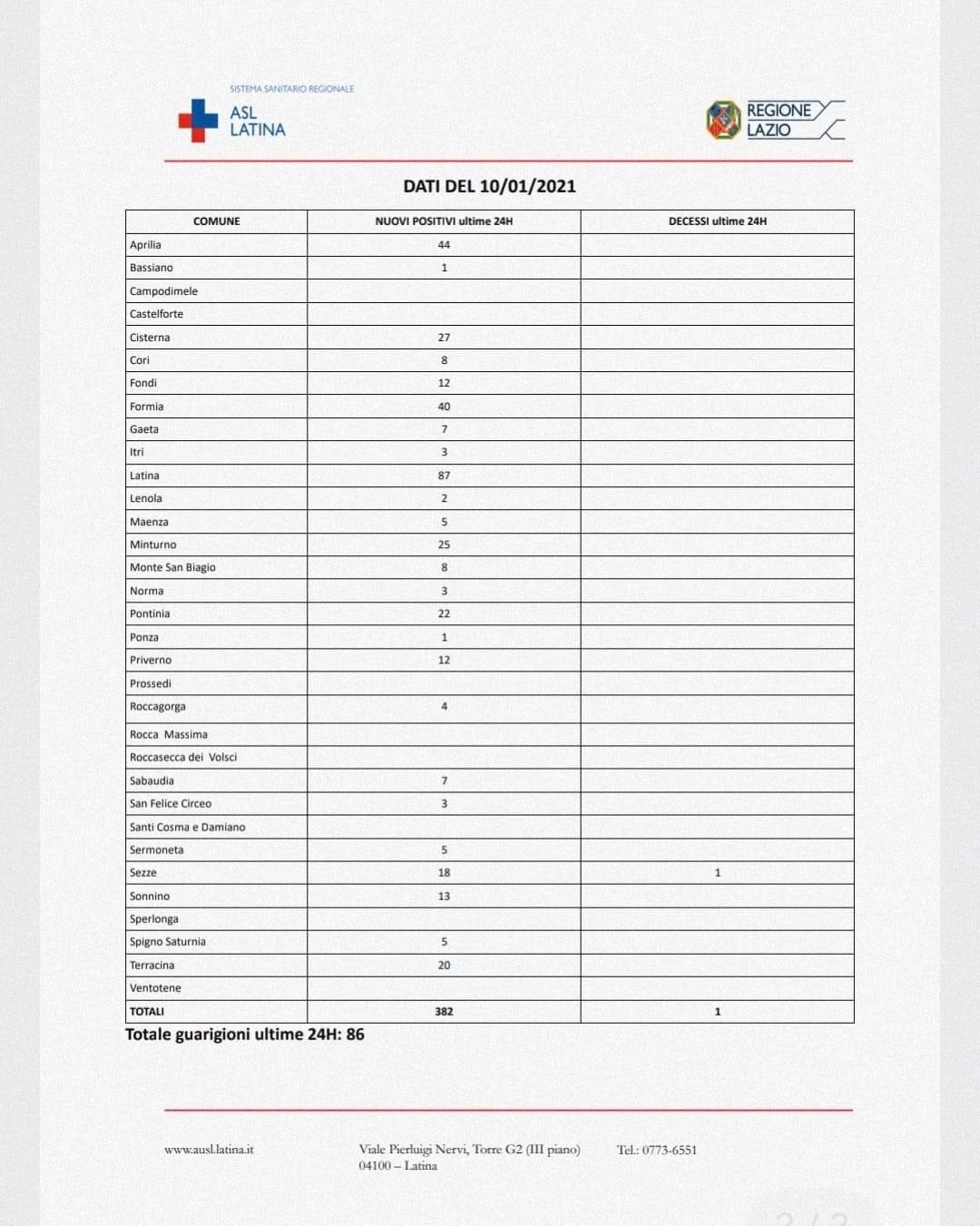 SISTEMA SANITARIO REGIONALE
ASL LATINA

REGIONE LAZIO

DATI DEL 10/01/2021

| COMUNE | NUOVI POSITIVI ultime 24H | DECESSI ultime 24H |
|---|---|---|
| Aprilia | 44 | |
| Bassiano | 1 | |
| Campodimele | | |
| Castelforte | | |
| Cisterna | 27 | |
| Cori | 8 | |
| Fondi | 12 | |
| Formia | 40 | |
| Gaeta | 7 | |
| Itri | 3 | |
| Latina | 87 | |
| Lenola | 2 | |
| Maenza | 5 | |
| Minturno | 25 | |
| Monte San Biagio | 8 | |
| Norma | 3 | |
| Pontinia | 22 | |
| Ponza | 1 | |
| Priverno | 12 | |
| Prossedi | | |
| Roccagorga | 4 | |
| Rocca Massima | | |
| Roccasecca dei Volsci | | |
| Sabaudia | 7 | |
| San Felice Circeo | 3 | |
| Santi Cosma e Damiano | | |
| Sermoneta | 5 | |
| Sezze | 18 | 1 |
| Sonnino | 13 | |
| Sperlonga | | |
| Spigno Saturnia | 5 | |
| Terracina | 20 | |
| Ventotene | | |
| TOTALI | 382 | 1 |

Totale guarigioni ultime 24H: 86

www.ausl.latina.it

Viale Pierluigi Nervi, Torre G2 (III piano)
04100 – Latina

Tel.: 0773-6551